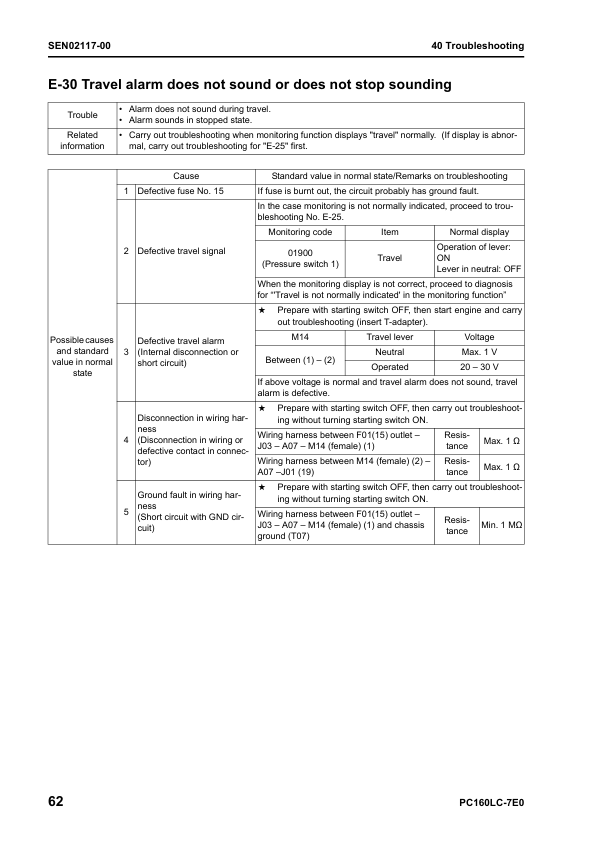 SEN02117-00

40 Troubleshooting

E-30 Travel alarm does not sound or does not stop sounding

| Trouble | • Alarm does not sound during travel. • Alarm sounds in stopped state. |
|---|---|
| Related information | • Carry out troubleshooting when monitoring function displays "travel" normally. (If display is abnormal, carry out troubleshooting for "E-25" first. |

| | | Cause | Standard value in normal state/Remarks on troubleshooting | | |
|---|---|---|---|---|---|
| Possible causes and standard value in normal state | 1 | Defective fuse No. 15 | If fuse is burnt out, the circuit probably has ground fault. | | |
| | 2 | Defective travel signal | In the case monitoring is not normally indicated, proceed to troubleshooting No. E-25. | | |
| | | | Monitoring code | Item | Normal display |
| | | | 01900 (Pressure switch 1) | Travel | Operation of lever: ON Lever in neutral: OFF |
| | | | When the monitoring display is not correct, proceed to diagnosis for "Travel is not normally indicated' in the monitoring function" | | |
| | 3 | Defective travel alarm (Internal disconnection or short circuit) | ★ Prepare with starting switch OFF, then start engine and carry out troubleshooting (insert T-adapter). | | |
| | | | M14 | Travel lever | Voltage |
| | | | Between (1) – (2) | Neutral | Max. 1 V |
| | | | | Operated | 20 – 30 V |
| | | | If above voltage is normal and travel alarm does not sound, travel alarm is defective. | | |
| | 4 | Disconnection in wiring harness (Disconnection in wiring or defective contact in connector) | ★ Prepare with starting switch OFF, then carry out troubleshooting without turning starting switch ON. | | |
| | | | Wiring harness between F01(15) outlet – J03 – A07 – M14 (female) (1) | Resistance | Max. 1 Ω |
| | | | Wiring harness between M14 (female) (2) – A07 –J01 (19) | Resistance | Max. 1 Ω |
| | 5 | Ground fault in wiring harness (Short circuit with GND circuit) | ★ Prepare with starting switch OFF, then carry out troubleshooting without turning starting switch ON. | | |
| | | | Wiring harness between F01(15) outlet – J03 – A07 – M14 (female) (1) and chassis ground (T07) | Resistance | Min. 1 MΩ |

62

PC160LC-7E0